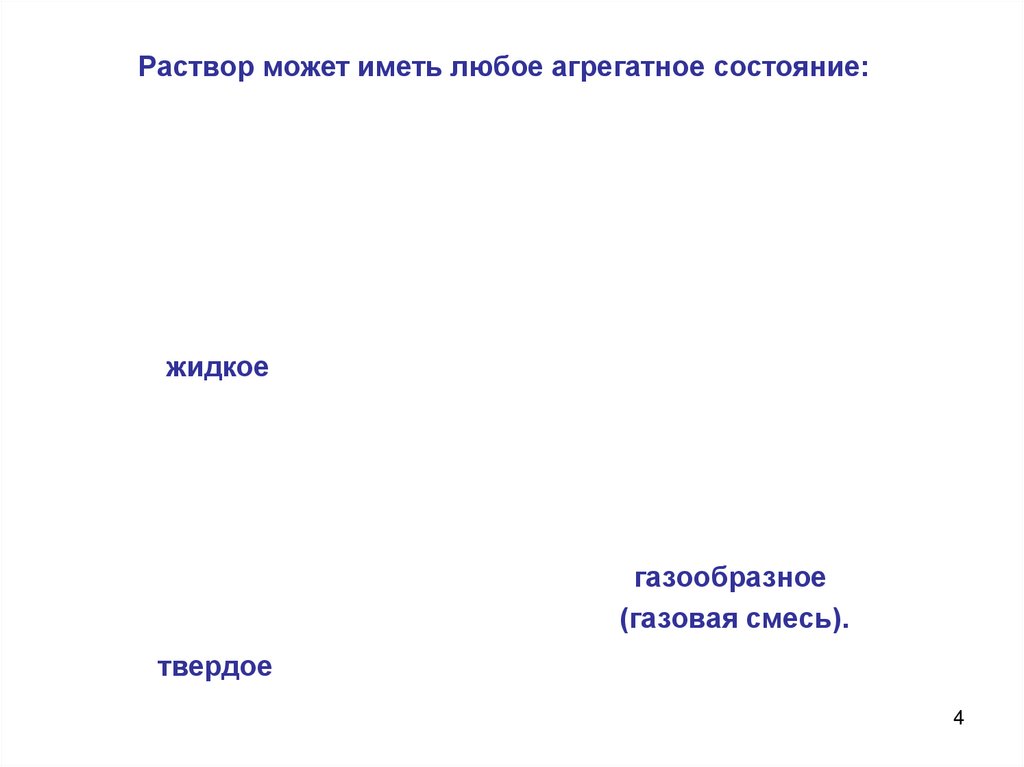 Раствор может иметь любое агрегатное состояние:

жидкое

газообразное
(газовая смесь).

твердое

4